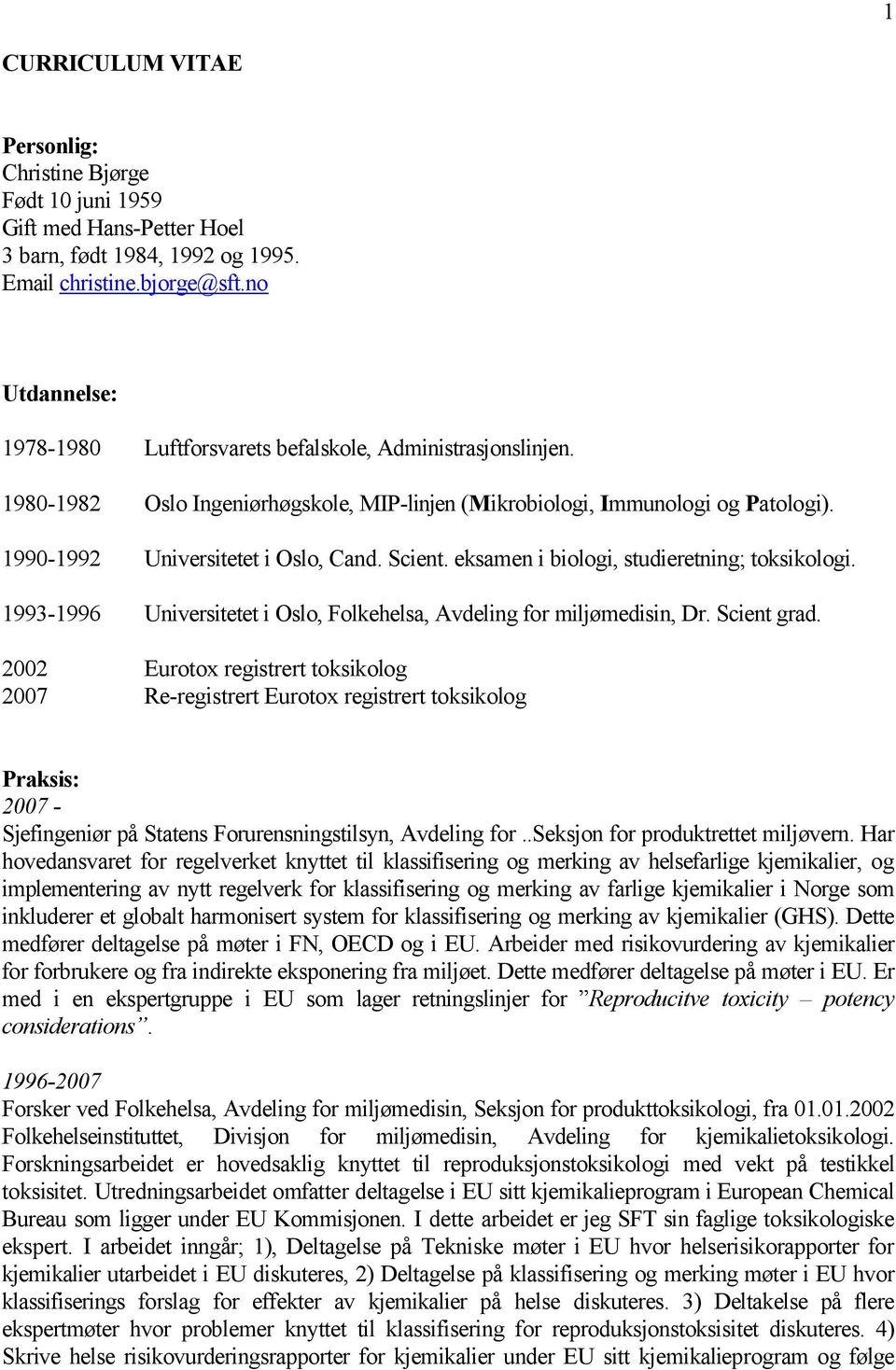 1

CURRICULUM VITAE

Personlig:
Christine Bjørge
Født 10 juni 1959
Gift med Hans-Petter Hoel
3 barn, født 1984, 1992 og 1995.
Email christine.bjorge@sft.no

Utdannelse:

1978-1980 Luftforsvarets befalskole, Administrasjonslinjen.

1980-1982 Oslo Ingeniørhøgskole, MIP-linjen (Mikrobiologi, Immunologi og Patologi).

1990-1992 Universitetet i Oslo, Cand. Scient. eksamen i biologi, studieretning; toksikologi.

1993-1996 Universitetet i Oslo, Folkehelsa, Avdeling for miljømedisin, Dr. Scient grad.

2002 Eurotox registrert toksikolog
2007 Re-registrert Eurotox registrert toksikolog

Praksis:
2007 -
Sjefingeniør på Statens Forurensningstilsyn, Avdeling for ..Seksjon for produktrettet miljøvern. Har hovedansvaret for regelverket knyttet til klassifisering og merking av helsefarlige kjemikalier, og implementering av nytt regelverk for klassifisering og merking av farlige kjemikalier i Norge som inkluderer et globalt harmonisert system for klassifisering og merking av kjemikalier (GHS). Dette medfører deltagelse på møter i FN, OECD og i EU. Arbeider med risikovurdering av kjemikalier for forbrukere og fra indirekte eksponering fra miljøet. Dette medfører deltagelse på møter i EU. Er med i en ekspertgruppe i EU som lager retningslinjer for ”Reproducitve toxicity – potency considerations”.

1996-2007
Forsker ved Folkehelsa, Avdeling for miljømedisin, Seksjon for produkttoksikologi, fra 01.01.2002 Folkehelseinstituttet, Divisjon for miljømedisin, Avdeling for kjemikalietoksikologi. Forskningsarbeidet er hovedsaklig knyttet til reproduksjonstoksikologi med vekt på testikkel toksisitet. Utredningsarbeidet omfatter deltagelse i EU sitt kjemikalieprogram i European Chemical Bureau som ligger under EU Kommisjonen. I dette arbeidet er jeg SFT sin faglige toksikologiske ekspert. I arbeidet inngår; 1), Deltagelse på Tekniske møter i EU hvor helserisikorapporter for kjemikalier utarbeidet i EU diskuteres, 2) Deltagelse på klassifisering og merking møter i EU hvor klassifiserings forslag for effekter av kjemikalier på helse diskuteres. 3) Deltakelse på flere ekspertmøter hvor problemer knyttet til klassifisering for reproduksjonstoksisitet diskuteres. 4) Skrive helse risikovurderingsrapporter for kjemikalier under EU sitt kjemikalieprogram og følge